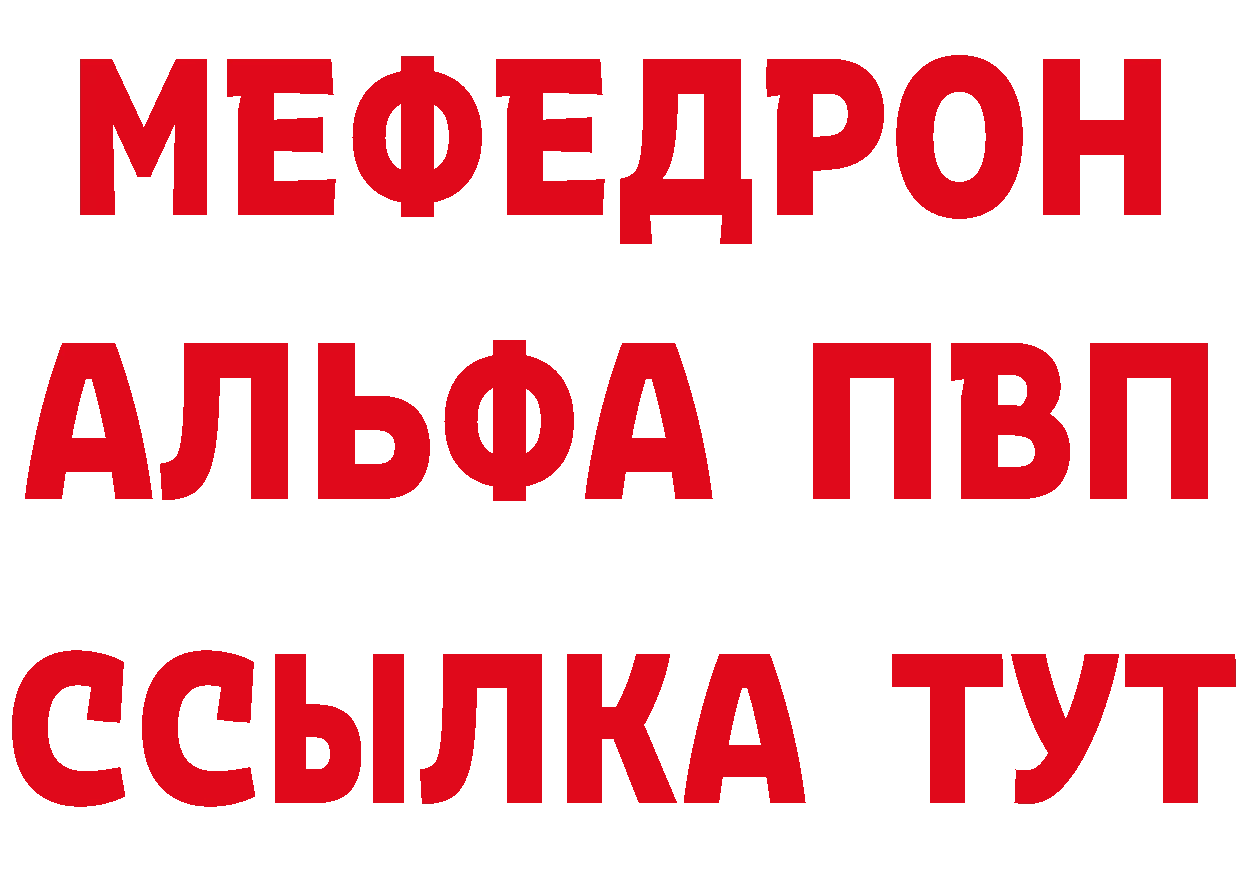 МЕФЕДРОН
АЛЬФА ПВП
ССЫЛКА ТУТ